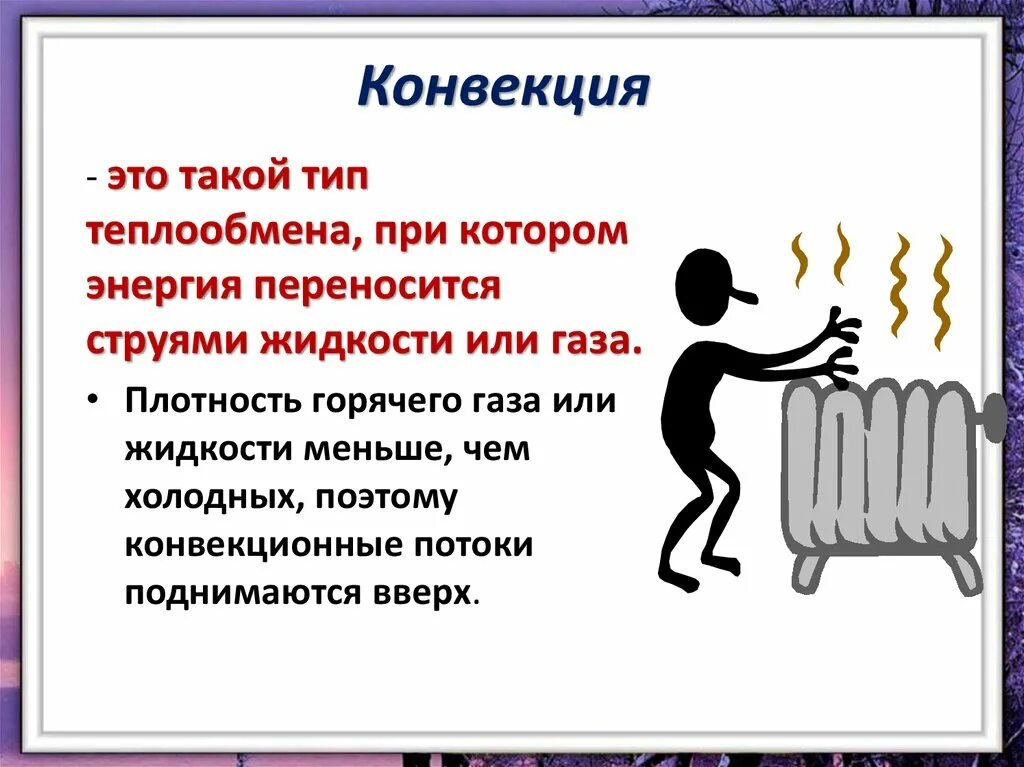 Конвекция

- это такой тип теплообмена, при котором энергия переносится струями жидкости или газа.

• Плотность горячего газа или жидкости меньше, чем холодных, поэтому конвекционные потоки поднимаются вверх.